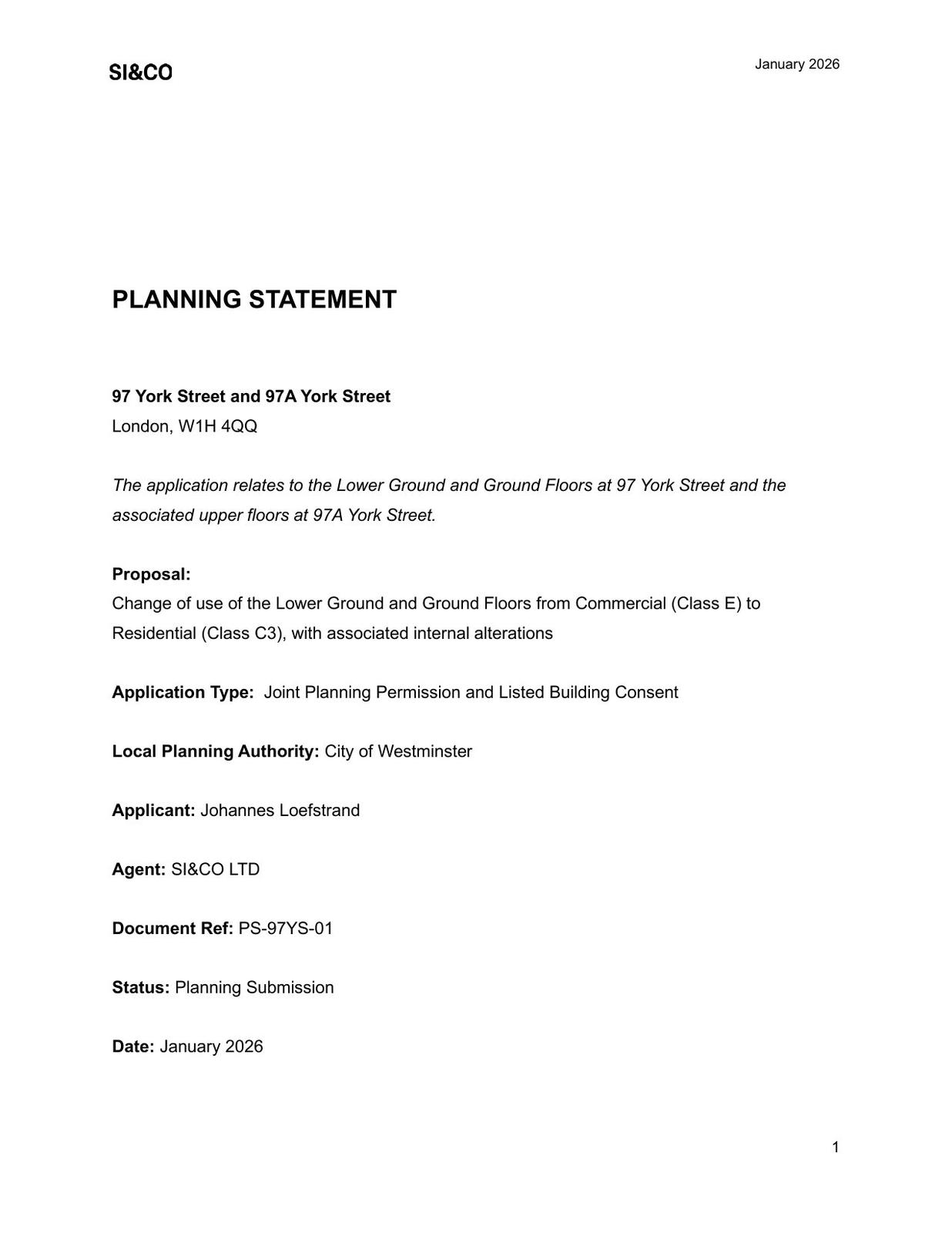 SI&CO

January 2026

PLANNING STATEMENT

97 York Street and 97A York Street
London, W1H 4QQ

The application relates to the Lower Ground and Ground Floors at 97 York Street and the associated upper floors at 97A York Street.

Proposal:
Change of use of the Lower Ground and Ground Floors from Commercial (Class E) to Residential (Class C3), with associated internal alterations

Application Type: Joint Planning Permission and Listed Building Consent

Local Planning Authority: City of Westminster

Applicant: Johannes Loefstrand

Agent: SI&CO LTD

Document Ref: PS-97YS-01

Status: Planning Submission

Date: January 2026

1